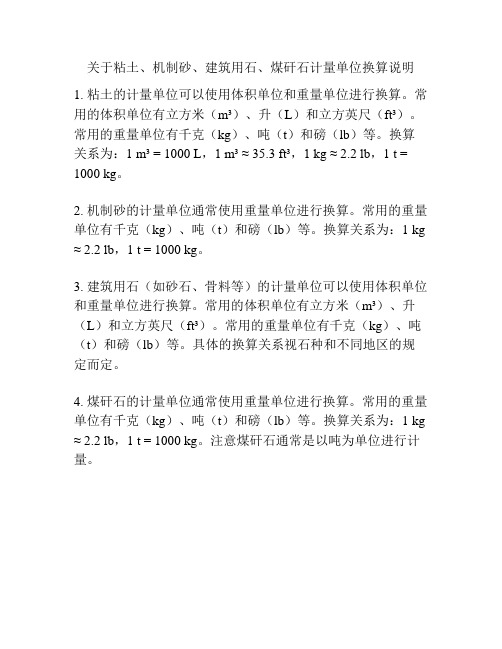 关于粘土、机制砂、建筑用石、煤矸石计量单位换算说明

1. 粘土的计量单位可以使用体积单位和重量单位进行换算。常用的体积单位有立方米（$m^3$）、升（L）和立方英尺（$ft^3$）。常用的重量单位有千克（kg）、吨（t）和磅（lb）等。换算关系为：$1\ m^3 = 1000\ L$，$1\ m^3 \approx 35.3\ ft^3$，$1\ kg \approx 2.2\ lb$，$1\ t = 1000\ kg$。

2. 机制砂的计量单位通常使用重量单位进行换算。常用的重量单位有千克（kg）、吨（t）和磅（lb）等。换算关系为：$1\ kg \approx 2.2\ lb$，$1\ t = 1000\ kg$。

3. 建筑用石（如砂石、骨料等）的计量单位可以使用体积单位和重量单位进行换算。常用的体积单位有立方米（$m^3$）、升（L）和立方英尺（$ft^3$）。常用的重量单位有千克（kg）、吨（t）和磅（lb）等。具体的换算关系视石种和不同地区的规定而定。

4. 煤矸石的计量单位通常使用重量单位进行换算。常用的重量单位有千克（kg）、吨（t）和磅（lb）等。换算关系为：$1\ kg \approx 2.2\ lb$，$1\ t = 1000\ kg$。注意煤矸石通常是以吨为单位进行计量。